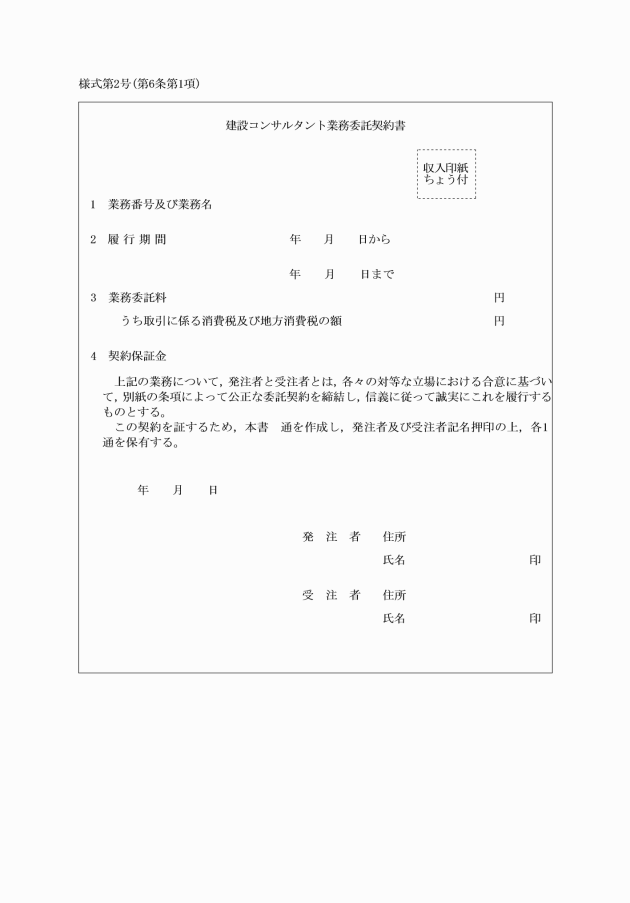 様式第2号(第6条第1項)

建設コンサルタント業務委託契約書

収入印紙
ちょう付

1　業務番号及び業務名

2　履 行 期 間　　　　年　　月　　日から

　　　　　　　　　　　年　　月　　日まで

3　業務委託料　　　　　　　　　　　　　　　　円

　うち取引に係る消費税及び地方消費税の額　　　円

4　契約保証金

　上記の業務について，発注者と受注者とは，各々の対等な立場における合意に基づいて，別紙の条項によって公正な委託契約を締結し，信義に従って誠実にこれを履行するものとする。
　この契約を証するため，本書　通を作成し，発注者及び受注者記名押印の上，各1通を保有する。

　　年　　月　　日

発　注　者　　住所
　　　　　　　氏名　　　　　　　　　　　印

受　注　者　　住所
　　　　　　　氏名　　　　　　　　　　　印